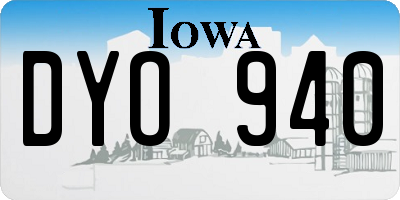 IOWA

DYO 940